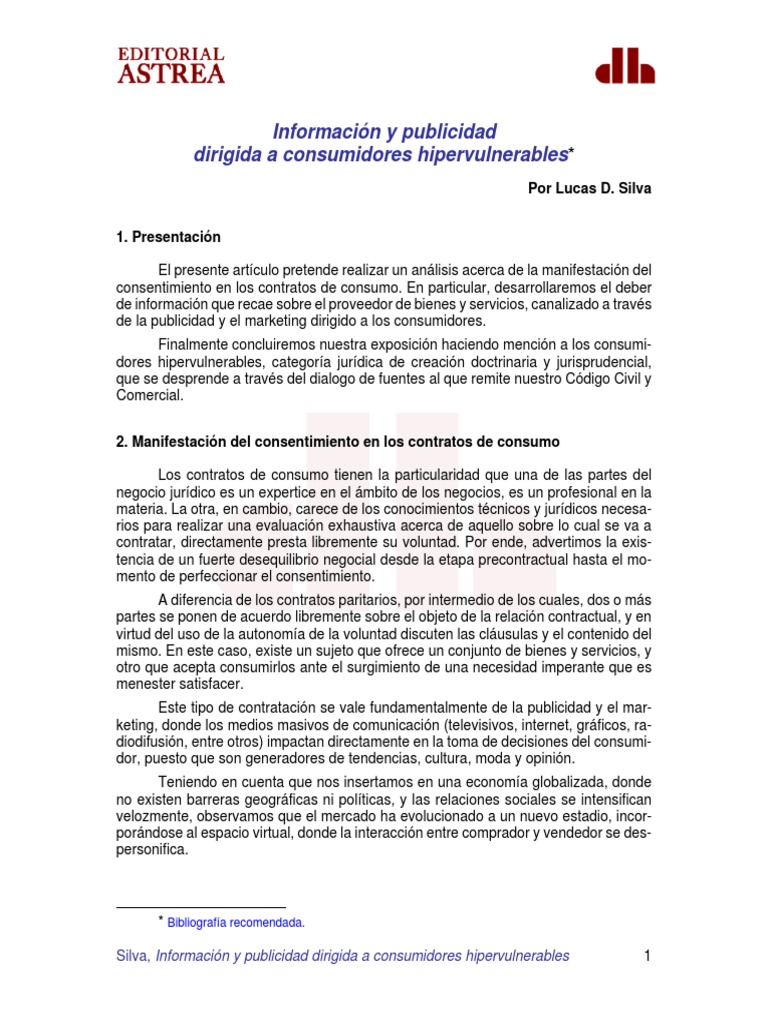 EDITORIAL ASTREA

Información y publicidad dirigida a consumidores hipervulnerables*

Por Lucas D. Silva

1. Presentación

El presente artículo pretende realizar un análisis acerca de la manifestación del consentimiento en los contratos de consumo. En particular, desarrollaremos el deber de información que recae sobre el proveedor de bienes y servicios, canalizado a través de la publicidad y el marketing dirigido a los consumidores.

Finalmente concluiremos nuestra exposición haciendo mención a los consumidores hipervulnerables, categoría jurídica de creación doctrinaria y jurisprudencial, que se desprende a través del dialogo de fuentes al que remite nuestro Código Civil y Comercial.

2. Manifestación del consentimiento en los contratos de consumo

Los contratos de consumo tienen la particularidad que una de las partes del negocio jurídico es un expertice en el ámbito de los negocios, es un profesional en la materia. La otra, en cambio, carece de los conocimientos técnicos y jurídicos necesarios para realizar una evaluación exhaustiva acerca de aquello sobre lo cual se va a contratar, directamente presta libremente su voluntad. Por ende, advertimos la existencia de un fuerte desequilibrio negocial desde la etapa precontractual hasta el momento de perfeccionar el consentimiento.

A diferencia de los contratos paritarios, por intermedio de los cuales, dos o más partes se ponen de acuerdo libremente sobre el objeto de la relación contractual, y en virtud del uso de la autonomía de la voluntad discuten las cláusulas y el contenido del mismo. En este caso, existe un sujeto que ofrece un conjunto de bienes y servicios, y otro que acepta consumirlos ante el surgimiento de una necesidad imperante que es menester satisfacer.

Este tipo de contratación se vale fundamentalmente de la publicidad y el marketing, donde los medios masivos de comunicación (televisivos, internet, gráficos, radiodifusión, entre otros) impactan directamente en la toma de decisiones del consumidor, puesto que son generadores de tendencias, cultura, moda y opinión.

Teniendo en cuenta que nos insertamos en una economía globalizada, donde no existen barreras geográficas ni políticas, y las relaciones sociales se intensifican velozmente, observamos que el mercado ha evolucionado a un nuevo estadio, incorporándose al espacio virtual, donde la interacción entre comprador y vendedor se despersonifica.

* Bibliografía recomendada.

Silva, Información y publicidad dirigida a consumidores hipervulnerables 1